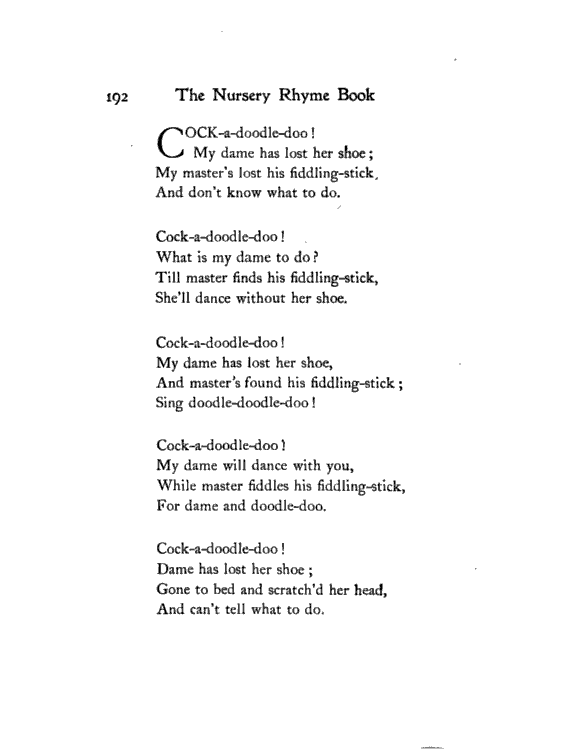 192 The Nursery Rhyme Book

COCK-a-doodle-doo!
My dame has lost her shoe;
My master's lost his fiddling-stick,
And don't know what to do.

Cock-a-doodle-doo!
What is my dame to do?
Till master finds his fiddling-stick,
She'll dance without her shoe.

Cock-a-doodle-doo!
My dame has lost her shoe,
And master's found his fiddling-stick;
Sing doodle-doodle-doo!

Cock-a-doodle-doo!
My dame will dance with you,
While master fiddles his fiddling-stick,
For dame and doodle-doo.

Cock-a-doodle-doo!
Dame has lost her shoe;
Gone to bed and scratch'd her head,
And can't tell what to do.